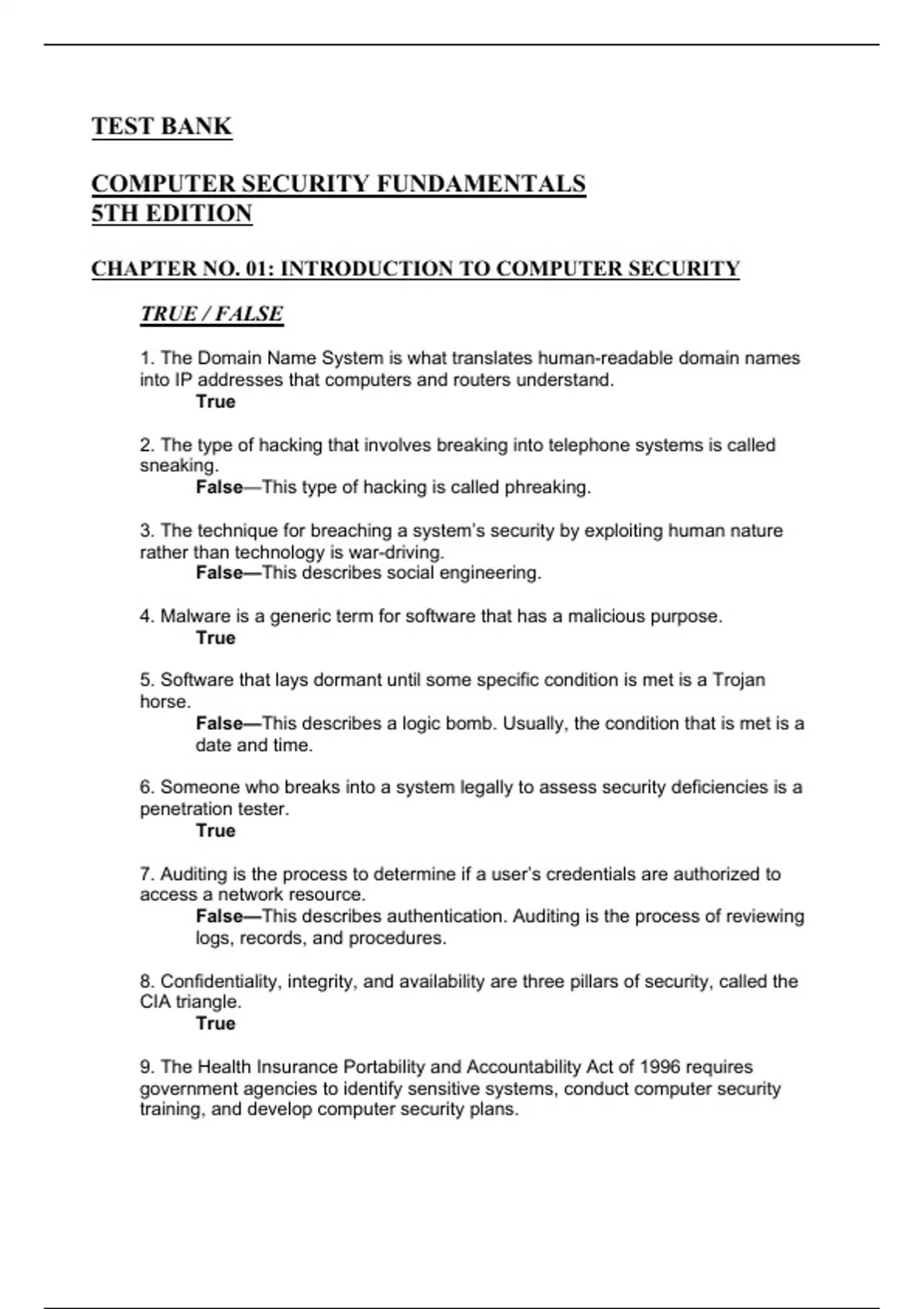 TEST BANK

COMPUTER SECURITY FUNDAMENTALS
5TH EDITION

CHAPTER NO. 01: INTRODUCTION TO COMPUTER SECURITY

TRUE / FALSE

1. The Domain Name System is what translates human-readable domain names into IP addresses that computers and routers understand.
True

2. The type of hacking that involves breaking into telephone systems is called sneaking.
False—This type of hacking is called phreaking.

3. The technique for breaching a system's security by exploiting human nature rather than technology is war-driving.
False—This describes social engineering.

4. Malware is a generic term for software that has a malicious purpose.
True

5. Software that lays dormant until some specific condition is met is a Trojan horse.
False—This describes a logic bomb. Usually, the condition that is met is a date and time.

6. Someone who breaks into a system legally to assess security deficiencies is a penetration tester.
True

7. Auditing is the process to determine if a user's credentials are authorized to access a network resource.
False—This describes authentication. Auditing is the process of reviewing logs, records, and procedures.

8. Confidentiality, integrity, and availability are three pillars of security, called the CIA triangle.
True

9. The Health Insurance Portability and Accountability Act of 1996 requires government agencies to identify sensitive systems, conduct computer security training, and develop computer security plans.